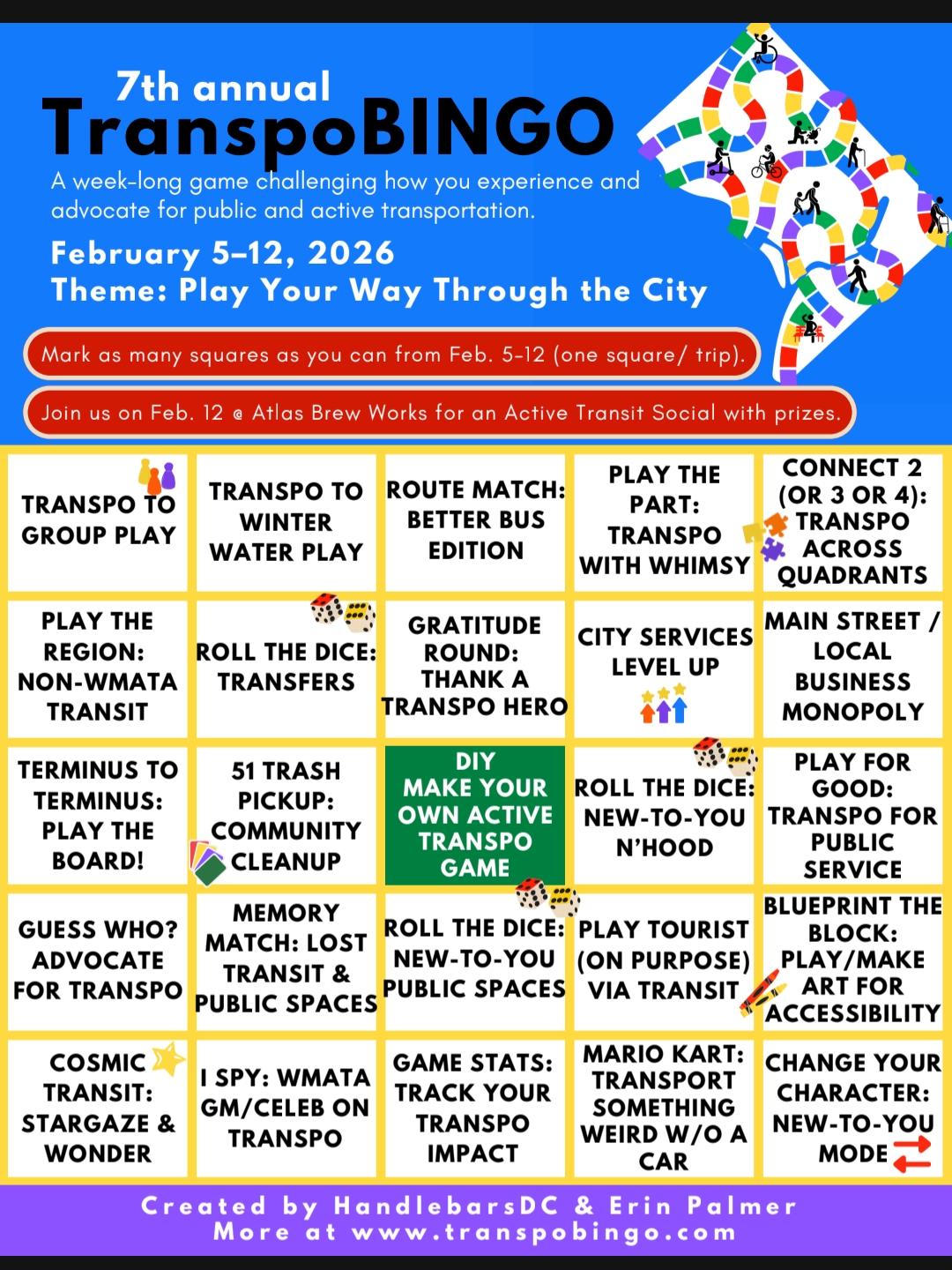 7th annual
TranspoBINGO
A week-long game challenging how you experience and advocate for public and active transportation.

February 5–12, 2026
Theme: Play Your Way Through the City

Mark as many squares as you can from Feb. 5-12 (one square/ trip).

Join us on Feb. 12 @ Atlas Brew Works for an Active Transit Social with prizes.

| | | | | |
|---|---|---|---|---|
| TRANSPO TO GROUP PLAY | TRANSPO TO WINTER WATER PLAY | ROUTE MATCH: BETTER BUS EDITION | PLAY THE PART: TRANSPO WITH WHIMSY | CONNECT 2 (OR 3 OR 4): TRANSPO ACROSS QUADRANTS |
| PLAY THE REGION: NON-WMATA TRANSIT | ROLL THE DICE: TRANSFERS | GRATITUDE ROUND: THANK A TRANSPO HERO | CITY SERVICES LEVEL UP | MAIN STREET / LOCAL BUSINESS MONOPOLY |
| TERMINUS TO TERMINUS: PLAY THE BOARD! | 51 TRASH PICKUP: COMMUNITY CLEANUP | DIY MAKE YOUR OWN ACTIVE TRANSPO GAME | ROLL THE DICE: NEW-TO-YOU N'HOOD | PLAY FOR GOOD: TRANSPO FOR PUBLIC SERVICE |
| GUESS WHO? ADVOCATE FOR TRANSPO | MEMORY MATCH: LOST TRANSIT & PUBLIC SPACES | ROLL THE DICE: NEW-TO-YOU PUBLIC SPACES | PLAY TOURIST (ON PURPOSE) VIA TRANSIT | BLUEPRINT THE BLOCK: PLAY/MAKE ART FOR ACCESSIBILITY |
| COSMIC TRANSIT: STARGAZE & WONDER | I SPY: WMATA GM/CELEB ON TRANSPO | GAME STATS: TRACK YOUR TRANSPO IMPACT | MARIO KART: TRANSPORT SOMETHING WEIRD W/O A CAR | CHANGE YOUR CHARACTER: NEW-TO-YOU MODE |

Created by HandlebarsDC & Erin Palmer
More at www.transpobingo.com